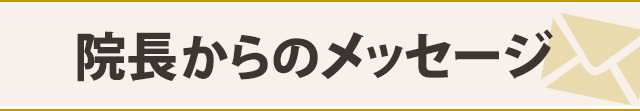 院長からのメッセージ